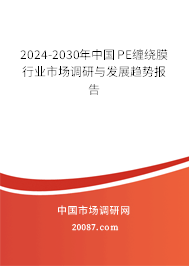 2024-2030年中国PE缠绕膜行业市场调研与发展趋势报告

中国市场调研网

20087.com